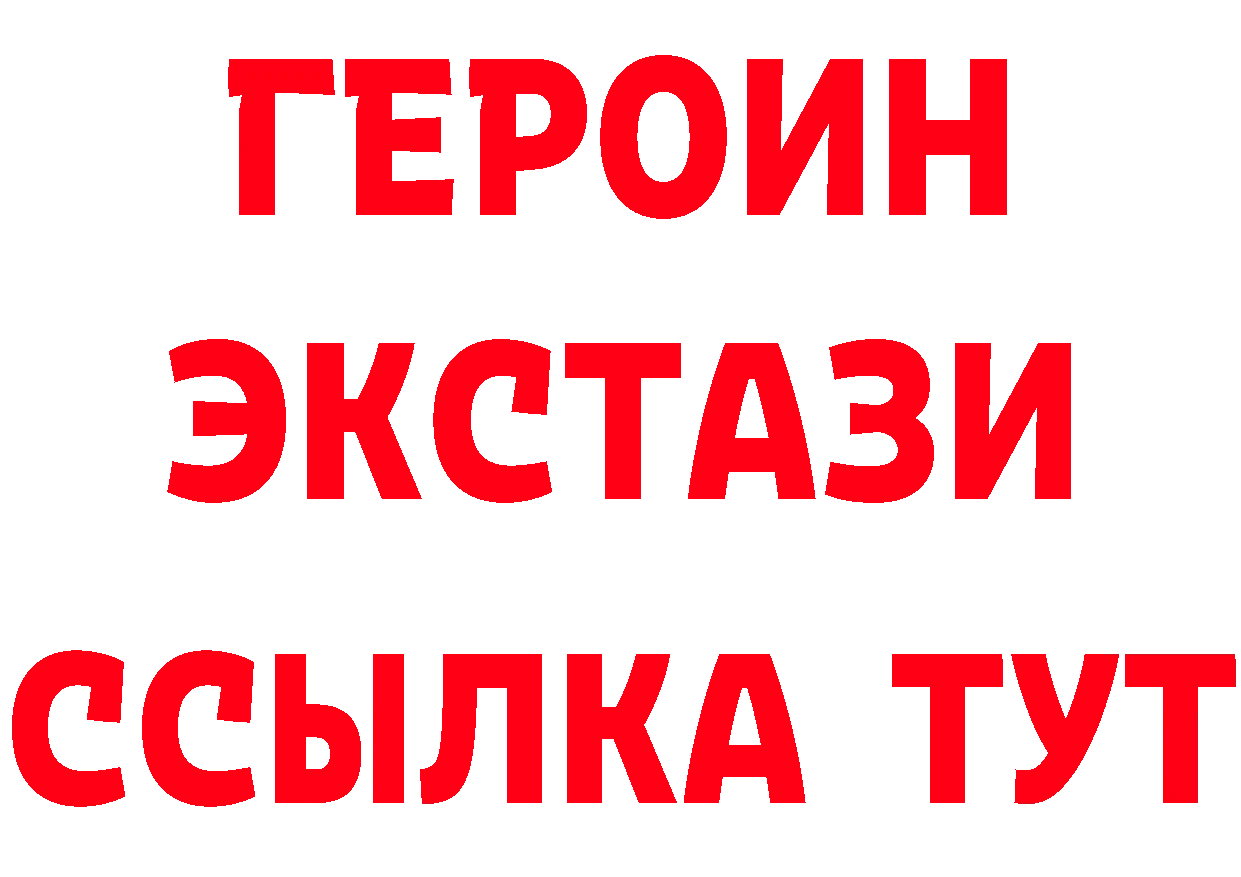 ГЕРОИН
ЭКСТАЗИ
ССЫЛКА ТУТ